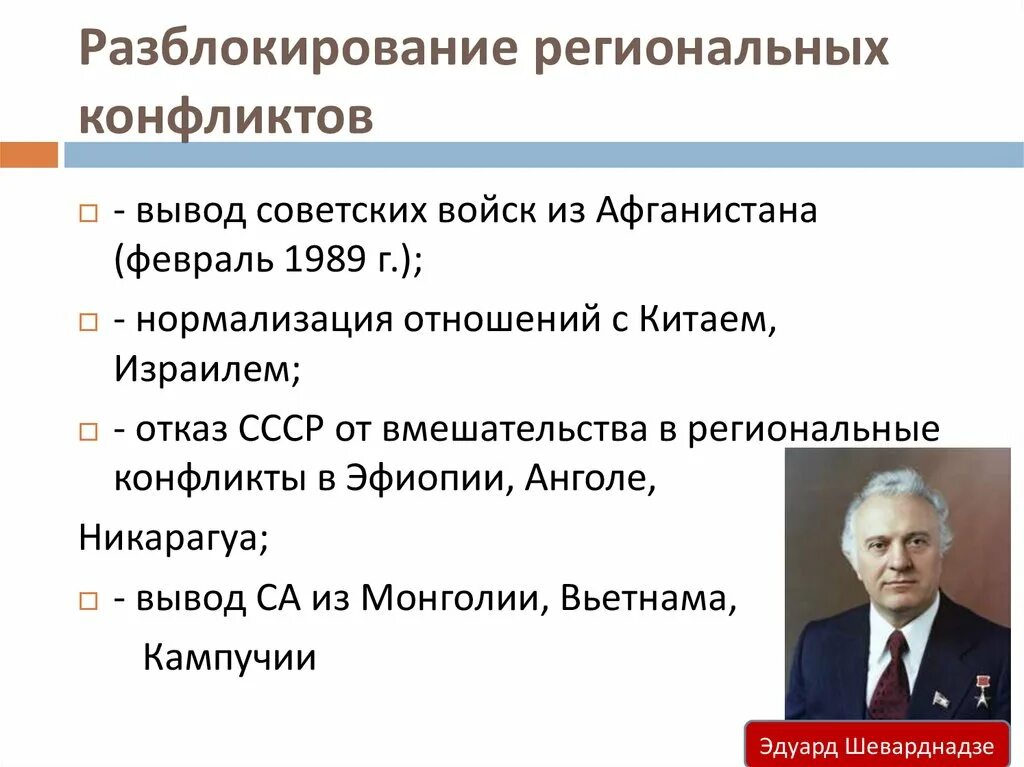 Разблокирование региональных конфликтов

- вывод советских войск из Афганистана (февраль 1989 г.);

- нормализация отношений с Китаем, Израилем;

- отказ СССР от вмешательства в региональные конфликты в Эфиопии, Анголе,

Никарагуа;

- вывод СА из Монголии, Вьетнама, Кампучии

Эдуард Шеварднадзе